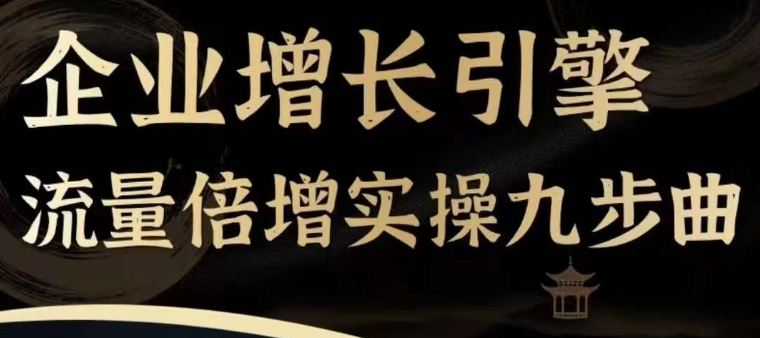 企业增长引擎
流量倍增实操九步曲